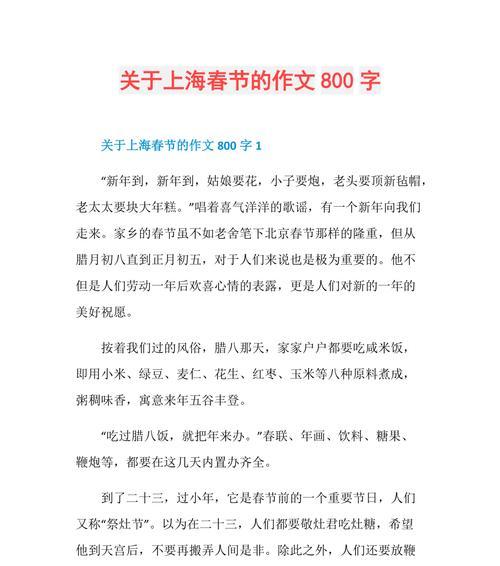 关于上海春节的作文 800 字

关于上海春节的作文 800 字 1

“新年到，新年到，姑娘要花，小子要炮，老头要顶新毡帽，老太太要块大年糕。”唱着喜气洋洋的歌谣，有一个新年向我们走来。家乡的春节虽不如老舍笔下北京春节那样的隆重，但从腊月初八直到正月初五，对于人们来说也是极为重要的。他不但是人们劳动一年后欢喜心情的表露，更是人们对新的一年的美好祝愿。

按着我们过的风俗，腊八那天，家家户户都要吃咸米饭，即用小米、绿豆、麦仁、花生、红枣、玉米等八种原料煮成，粥稠味香，寓意来年五谷丰登。

“吃过腊八饭，就把年来办。”春联、年画、饮料、糖果、鞭炮等，都要在这几天内置办齐全。

到了二十三，过小年，它是春节前的一个重要节日，人们又称“祭灶节”。以为在二十三，人们都要敬灶君吃灶糖，希望他到天宫后，不要再搬弄人间是非。除此之外，人们还要放鞭